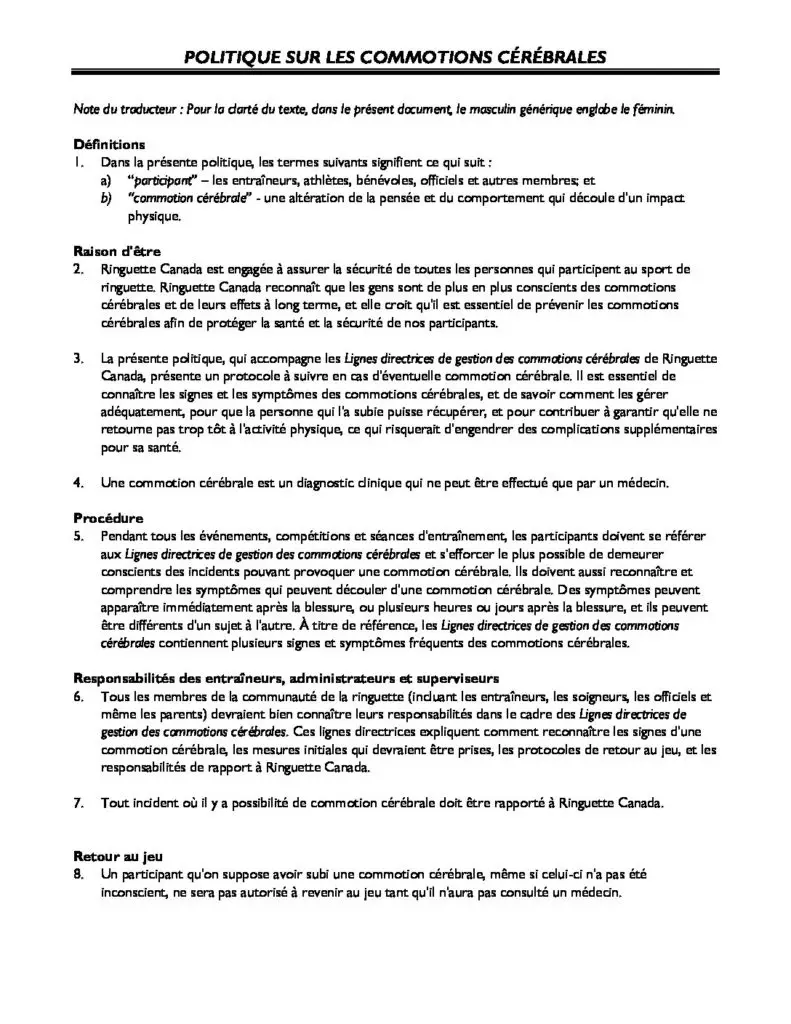 POLITIQUE SUR LES COMMOTIONS CÉRÉBRALES

Note du traducteur : Pour la clarté du texte, dans le présent document, le masculin générique englobe le féminin.

Définitions
1. Dans la présente politique, les termes suivants signifient ce qui suit :
a) "participant" – les entraîneurs, athlètes, bénévoles, officiels et autres membres; et
b) "commotion cérébrale" - une altération de la pensée et du comportement qui découle d'un impact physique.

Raison d'être
2. Ringuette Canada est engagée à assurer la sécurité de toutes les personnes qui participent au sport de ringuette. Ringuette Canada reconnaît que les gens sont de plus en plus conscients des commotions cérébrales et de leurs effets à long terme, et elle croit qu'il est essentiel de prévenir les commotions cérébrales afin de protéger la santé et la sécurité de nos participants.

3. La présente politique, qui accompagne les Lignes directrices de gestion des commotions cérébrales de Ringuette Canada, présente un protocole à suivre en cas d'éventuelle commotion cérébrale. Il est essentiel de connaître les signes et les symptômes des commotions cérébrales, et de savoir comment les gérer adéquatement, pour que la personne qui l'a subie puisse récupérer, et pour contribuer à garantir qu'elle ne retourne pas trop tôt à l'activité physique, ce qui risquerait d'engendrer des complications supplémentaires pour sa santé.

4. Une commotion cérébrale est un diagnostic clinique qui ne peut être effectué que par un médecin.

Procédure
5. Pendant tous les événements, compétitions et séances d'entraînement, les participants doivent se référer aux Lignes directrices de gestion des commotions cérébrales et s'efforcer le plus possible de demeurer conscients des incidents pouvant provoquer une commotion cérébrale. Ils doivent aussi reconnaître et comprendre les symptômes qui peuvent découler d'une commotion cérébrale. Des symptômes peuvent apparaître immédiatement après la blessure, ou plusieurs heures ou jours après la blessure, et ils peuvent être différents d'un sujet à l'autre. À titre de référence, les Lignes directrices de gestion des commotions cérébrales contiennent plusieurs signes et symptômes fréquents des commotions cérébrales.

Responsabilités des entraîneurs, administrateurs et superviseurs
6. Tous les membres de la communauté de la ringuette (incluant les entraîneurs, les soigneurs, les officiels et même les parents) devraient bien connaître leurs responsabilités dans le cadre des Lignes directrices de gestion des commotions cérébrales. Ces lignes directrices expliquent comment reconnaître les signes d'une commotion cérébrale, les mesures initiales qui devraient être prises, les protocoles de retour au jeu, et les responsabilités de rapport à Ringuette Canada.

7. Tout incident où il y a possibilité de commotion cérébrale doit être rapporté à Ringuette Canada.

Retour au jeu
8. Un participant qu'on suppose avoir subi une commotion cérébrale, même si celui-ci n'a pas été inconscient, ne sera pas autorisé à revenir au jeu tant qu'il n'aura pas consulté un médecin.